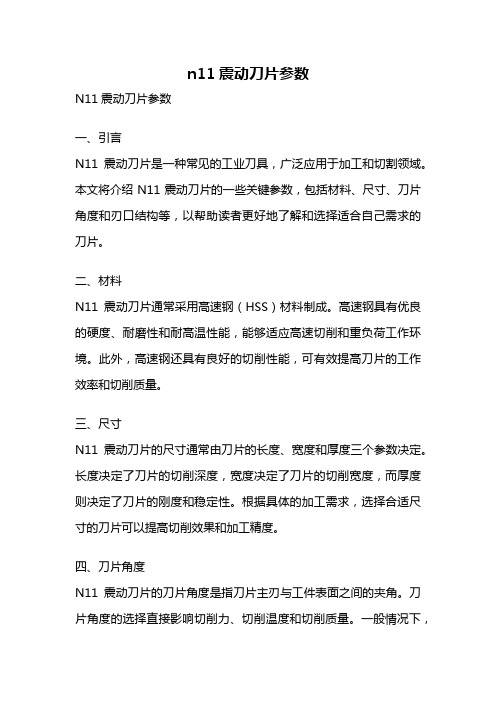 n11 震动刀片参数

N11 震动刀片参数

一、引言

N11 震动刀片是一种常见的工业刀具，广泛应用于加工和切割领域。本文将介绍 N11 震动刀片的一些关键参数，包括材料、尺寸、刀片角度和刃口结构等，以帮助读者更好地了解和选择适合自己需求的刀片。

二、材料

N11 震动刀片通常采用高速钢（HSS）材料制成。高速钢具有优良的硬度、耐磨性和耐高温性能，能够适应高速切削和重负荷工作环境。此外，高速钢还具有良好的切削性能，可有效提高刀片的工作效率和切削质量。

三、尺寸

N11 震动刀片的尺寸通常由刀片的长度、宽度和厚度三个参数决定。长度决定了刀片的切削深度，宽度决定了刀片的切削宽度，而厚度则决定了刀片的刚度和稳定性。根据具体的加工需求，选择合适尺寸的刀片可以提高切削效果和加工精度。

四、刀片角度

N11 震动刀片的刀片角度是指刀片主刃与工件表面之间的夹角。刀片角度的选择直接影响切削力、切削温度和切削质量。一般情况下，